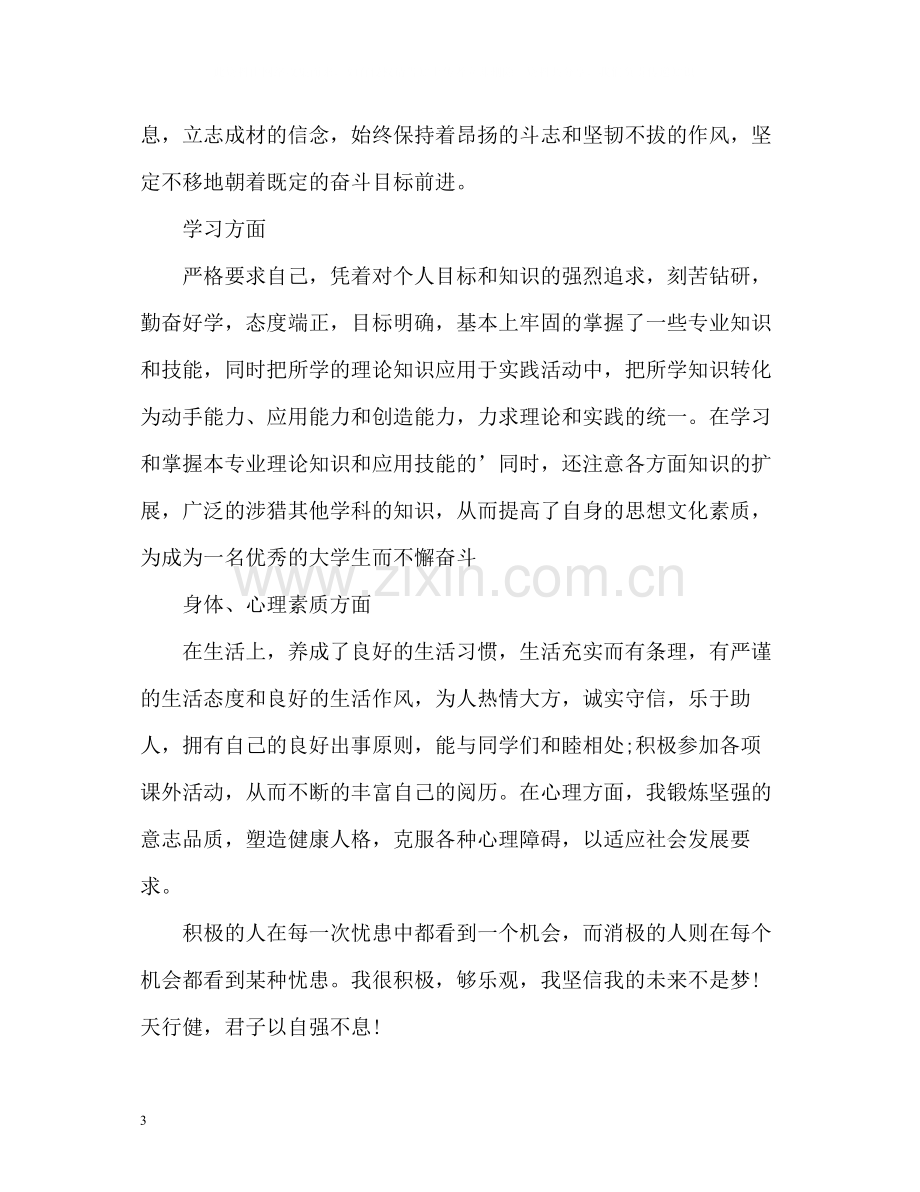 息，立志成材的信念，始终保持着昂扬的斗志和坚韧不拔的作风，坚定不移地朝着既定的奋斗目标前进。

学习方面

严格要求自己，凭着对个人目标和知识的强烈追求，刻苦钻研，勤奋好学，态度端正，目标明确，基本上牢固的掌握了一些专业知识和技能，同时把所学的理论知识应用于实践活动中，把所学知识转化为动手能力、应用能力和创造能力，力求理论和实践的统一。在学习和掌握本专业理论知识和应用技能的’同时，还注意各方面知识的扩展，广泛的涉猎其他学科的知识，从而提高了自身的思想文化素质，为成为一名优秀的大学生而不懈奋斗

身体、心理素质方面

在生活上，养成了良好的生活习惯，生活充实而有条理，有严谨的生活态度和良好的生活作风，为人热情大方，诚实守信，乐于助人，拥有自己的良好出事原则，能与同学们和睦相处;积极参加各项课外活动，从而不断的丰富自己的阅历。在心理方面，我锻炼坚强的意志品质，塑造健康人格，克服各种心理障碍，以适应社会发展要求。

积极的人在每一次忧患中都看到一个机会，而消极的人则在每个机会都看到某种忧患。我很积极，够乐观，我坚信我的未来不是梦！天行健，君子以自强不息！

3

www.zixin.com.cn